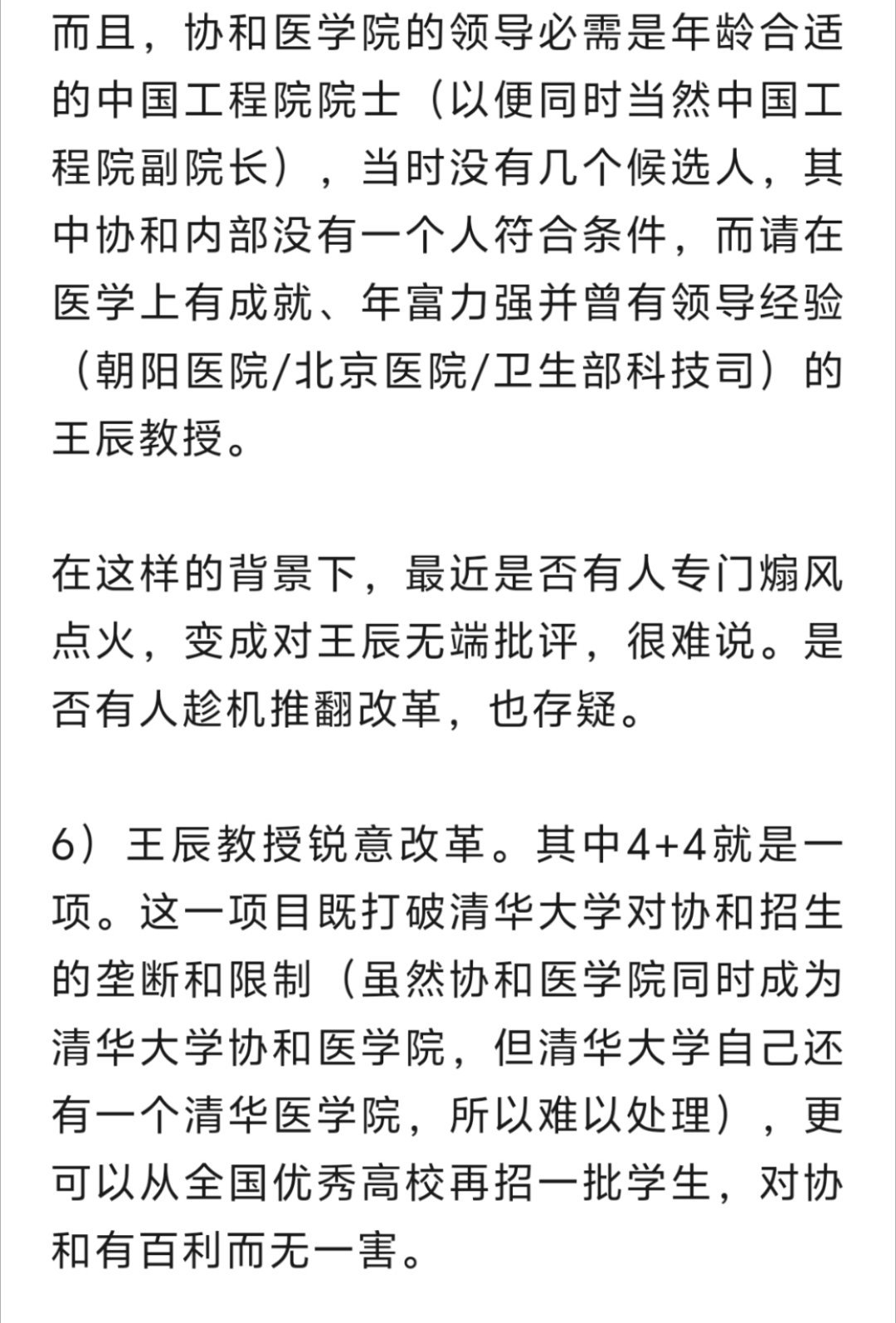 而且，协和医学院的领导必需是年龄合适的中国工程院院士（以便同时当然中国工程院副院长），当时没有几个候选人，其中协和内部没有一个人符合条件，而请在医学上有成就、年富力强并曾有领导经验（朝阳医院/北京医院/卫生部科技司）的王辰教授。

在这样的背景下，最近是否有人专门煽风点火，变成对王辰无端批评，很难说。是否有人趁机推翻改革，也存疑。

6）王辰教授锐意改革。其中4+4就是一项。这一项目既打破清华大学对协和招生的垄断和限制（虽然协和医学院同时成为清华大学协和医学院，但清华大学自己还有一个清华医学院，所以难以处理），更可以从全国优秀高校再招一批学生，对协和有百利而无一害。